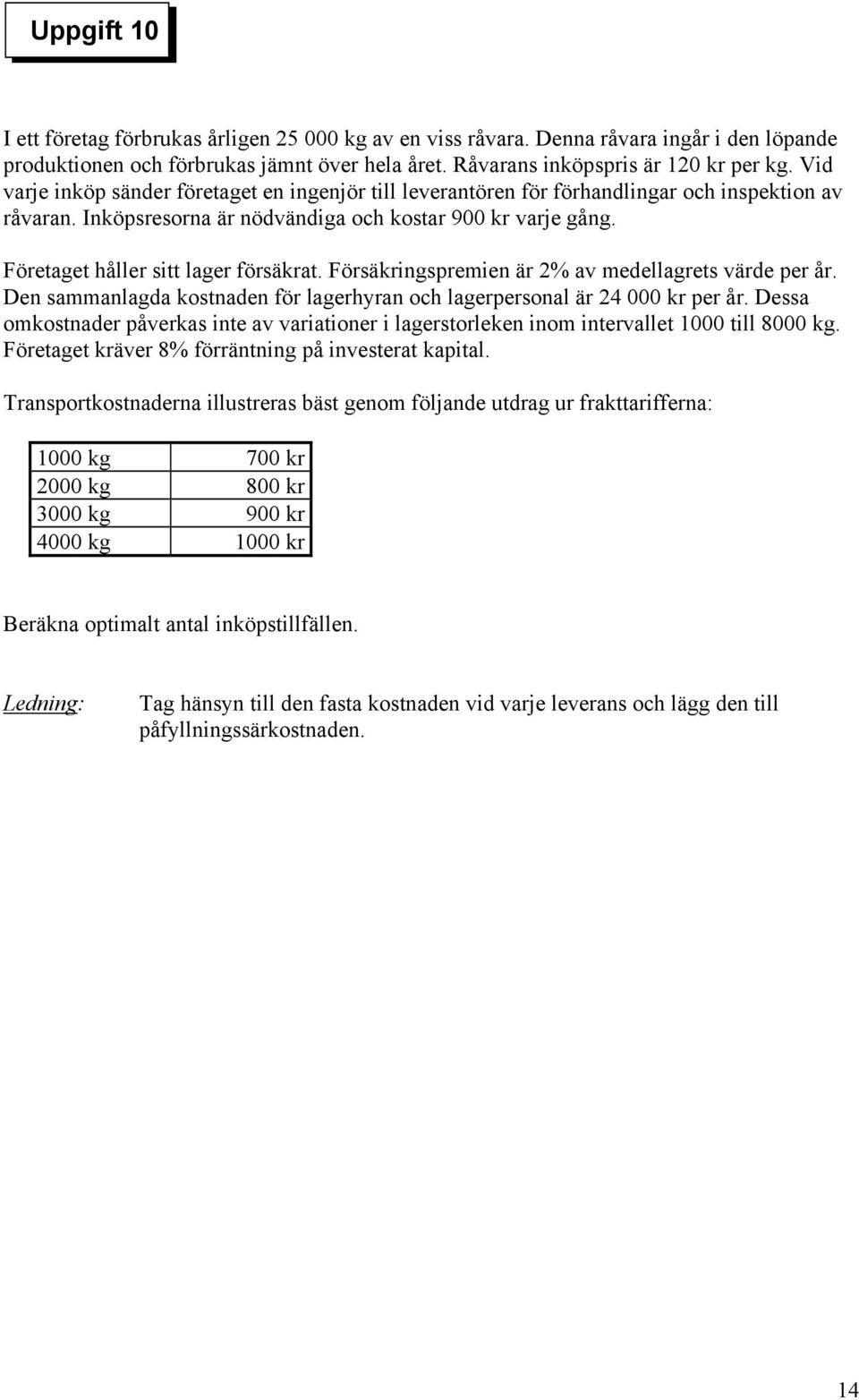 Uppgift 10

I ett företag förbrukas årligen 25 000 kg av en viss råvara. Denna råvara ingår i den löpande produktionen och förbrukas jämnt över hela året. Råvarans inköpspris är 120 kr per kg. Vid varje inköp sänder företaget en ingenjör till leverantören för förhandlingar och inspektion av råvaran. Inköpsresorna är nödvändiga och kostar 900 kr varje gång.

Företaget håller sitt lager försäkrat. Försäkringspremien är 2% av medellagrets värde per år. Den sammanlagda kostnaden för lagerhyran och lagerpersonal är 24 000 kr per år. Dessa omkostnader påverkas inte av variationer i lagerstorleken inom intervallet 1000 till 8000 kg. Företaget kräver 8% förräntning på investerat kapital.

Transportkostnaderna illustreras bäst genom följande utdrag ur frakttarifferna:

| 1000 kg | 700 kr |
|---|---|
| 2000 kg | 800 kr |
| 3000 kg | 900 kr |
| 4000 kg | 1000 kr |

Beräkna optimalt antal inköpstillfällen.

Ledning: Tag hänsyn till den fasta kostnaden vid varje leverans och lägg den till påfyllningssärkostnaden.

14